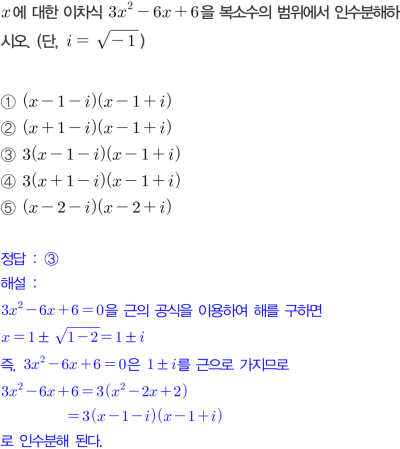 $x$에 대한 이차식 $3x^2-6x+6$을 복소수의 범위에서 인수분해하시오. (단, $i=\sqrt{-1}$)

① $(x-1-i)(x-1+i)$
② $(x+1-i)(x-1+i)$
③ $3(x-1-i)(x-1+i)$
④ $3(x+1-i)(x-1+i)$
⑤ $(x-2-i)(x-2+i)$

정답 : ③
해설 :
$3x^2-6x+6=0$을 근의 공식을 이용하여 해를 구하면
$x=1\pm\sqrt{1-2}=1\pm i$
즉, $3x^2-6x+6=0$은 $1\pm i$를 근으로 가지므로
$3x^2-6x+6=3(x^2-2x+2)$
$=3(x-1-i)(x-1+i)$
로 인수분해 된다.